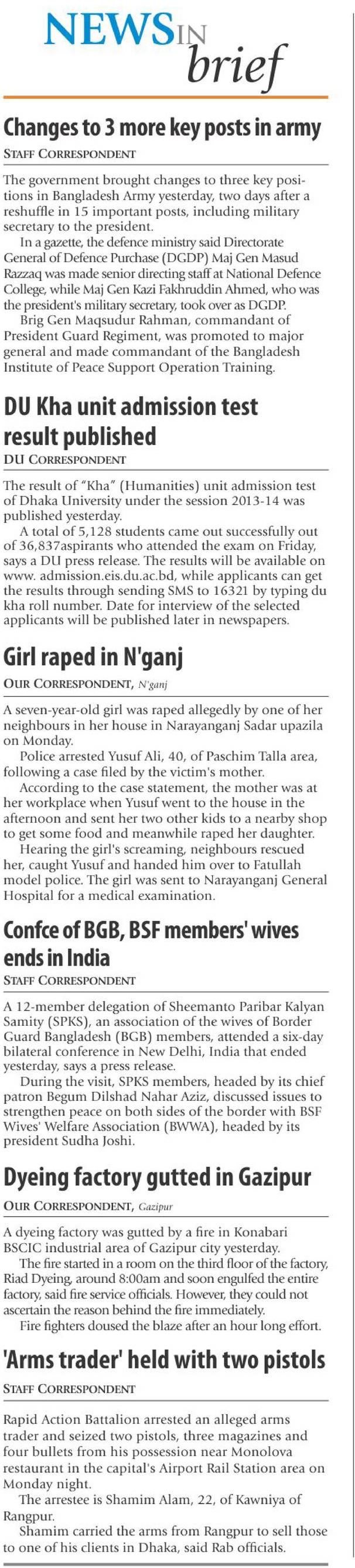 NEWS IN brief

Changes to 3 more key posts in army

STAFF CORRESPONDENT

The government brought changes to three key positions in Bangladesh Army yesterday, two days after a reshuffle in 15 important posts, including military secretary to the president.

In a gazette, the defence ministry said Directorate General of Defence Purchase (DGDP) Maj Gen Masud Razzaq was made senior directing staff at National Defence College, while Maj Gen Kazi Fakhruddin Ahmed, who was the president's military secretary, took over as DGDP.

Brig Gen Maqsudur Rahman, commandant of President Guard Regiment, was promoted to major general and made commandant of the Bangladesh Institute of Peace Support Operation Training.

DU Kha unit admission test result published

DU CORRESPONDENT

The result of "Kha" (Humanities) unit admission test of Dhaka University under the session 2013-14 was published yesterday.

A total of 5,128 students came out successfully out of 36,837aspirants who attended the exam on Friday, says a DU press release. The results will be available on www. admission.eis.du.ac.bd, while applicants can get the results through sending SMS to 16321 by typing du kha roll number. Date for interview of the selected applicants will be published later in newspapers.

Girl raped in N'ganj

OUR CORRESPONDENT, N'ganj

A seven-year-old girl was raped allegedly by one of her neighbours in her house in Narayanganj Sadar upazila on Monday.

Police arrested Yusuf Ali, 40, of Paschim Talla area, following a case filed by the victim's mother.

According to the case statement, the mother was at her workplace when Yusuf went to the house in the afternoon and sent her two other kids to a nearby shop to get some food and meanwhile raped her daughter.

Hearing the girl's screaming, neighbours rescued her, caught Yusuf and handed him over to Fatullah model police. The girl was sent to Narayanganj General Hospital for a medical examination.

Confce of BGB, BSF members' wives ends in India

STAFF CORRESPONDENT

A 12-member delegation of Sheemanto Paribar Kalyan Samity (SPKS), an association of the wives of Border Guard Bangladesh (BGB) members, attended a six-day bilateral conference in New Delhi, India that ended yesterday, says a press release.

During the visit, SPKS members, headed by its chief patron Begum Dilshad Nahar Aziz, discussed issues to strengthen peace on both sides of the border with BSF Wives' Welfare Association (BWWA), headed by its president Sudha Joshi.

Dyeing factory gutted in Gazipur

OUR CORRESPONDENT, Gazipur

A dyeing factory was gutted by a fire in Konabari BSCIC industrial area of Gazipur city yesterday.

The fire started in a room on the third floor of the factory, Riad Dyeing, around 8:00am and soon engulfed the entire factory, said fire service officials. However, they could not ascertain the reason behind the fire immediately.

Fire fighters doused the blaze after an hour long effort.

'Arms trader' held with two pistols

STAFF CORRESPONDENT

Rapid Action Battalion arrested an alleged arms trader and seized two pistols, three magazines and four bullets from his possession near Monolova restaurant in the capital's Airport Rail Station area on Monday night.

The arrestee is Shamim Alam, 22, of Kawniya of Rangpur.

Shamim carried the arms from Rangpur to sell those to one of his clients in Dhaka, said Rab officials.